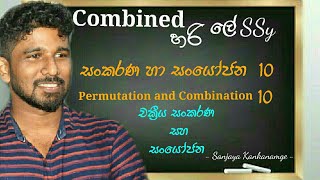 Combined හරි ලේSSy

සංකරණ හා සංයෝජන 10

Permutation and Combination 10

චක්‍රීය සංකරණ

සහ

සංයෝජන

- Sanjaya Kankanamge -